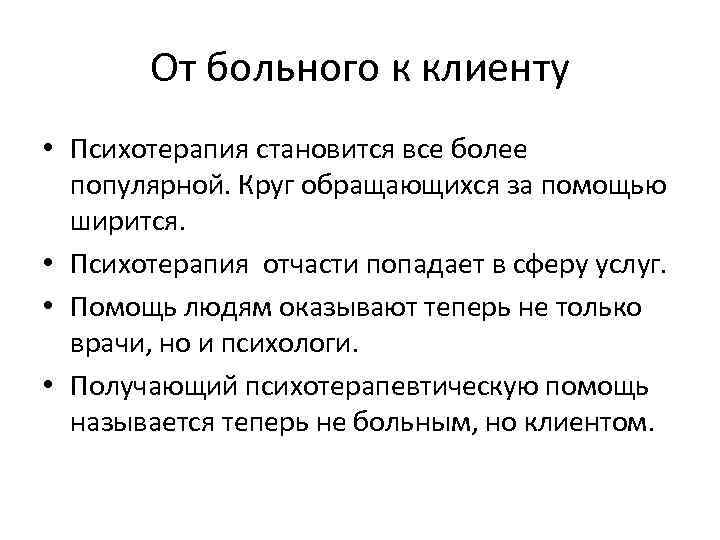 От больного к клиенту

• Психотерапия становится все более популярной. Круг обращающихся за помощью ширится.

• Психотерапия  отчасти попадает в сферу услуг.

• Помощь людям оказывают теперь не только врачи, но и психологи.

• Получающий психотерапевтическую помощь называется теперь не больным, но клиентом.